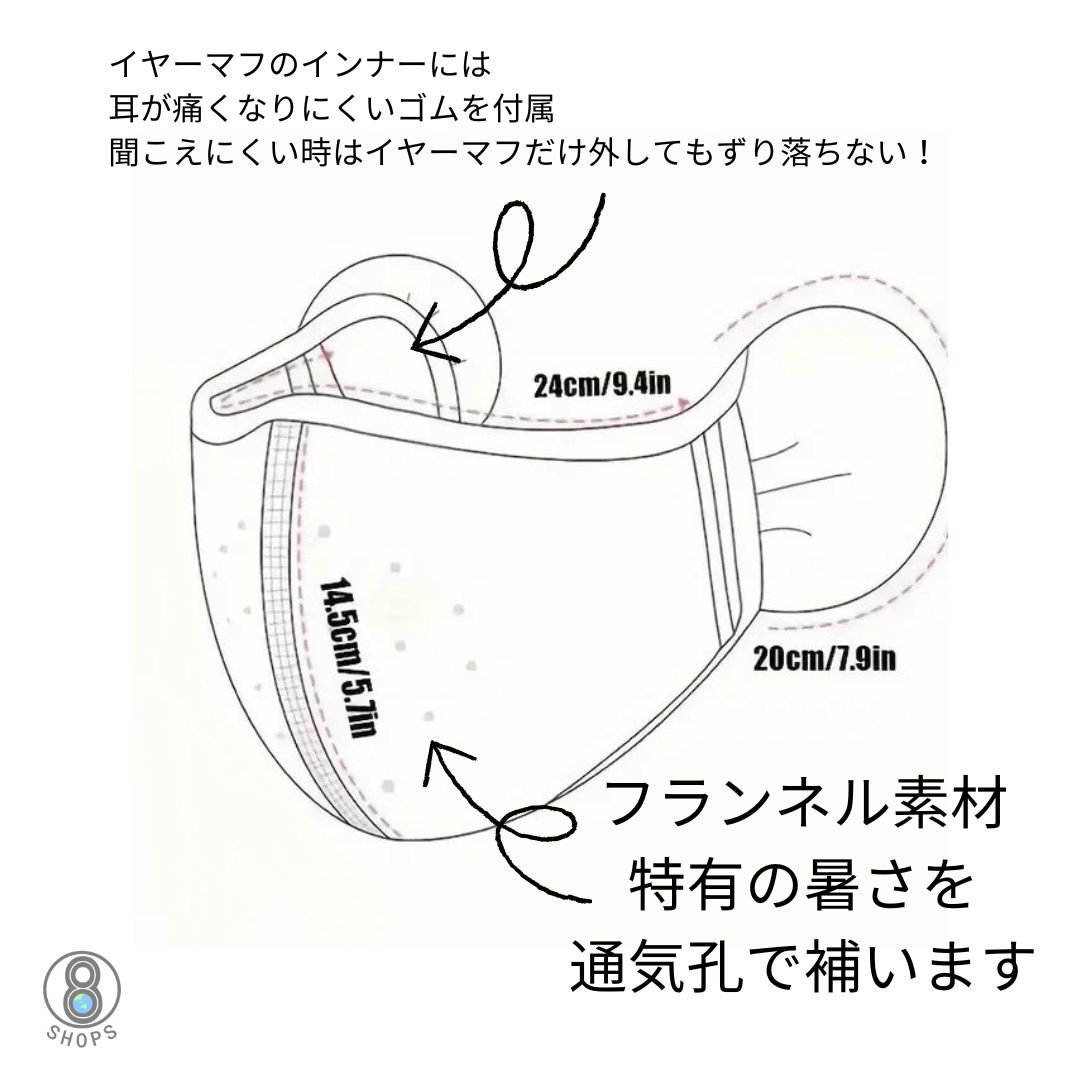 イヤーマフのインナーには
耳が痛くなりにくいゴムを付属
聞こえにくい時はイヤーマフだけ外してもずり落ちない！

24cm/9.4in

14.5cm/5.7in

20cm/7.9in

フランネル素材
特有の暑さを
通気孔で補います

8
SHOPS